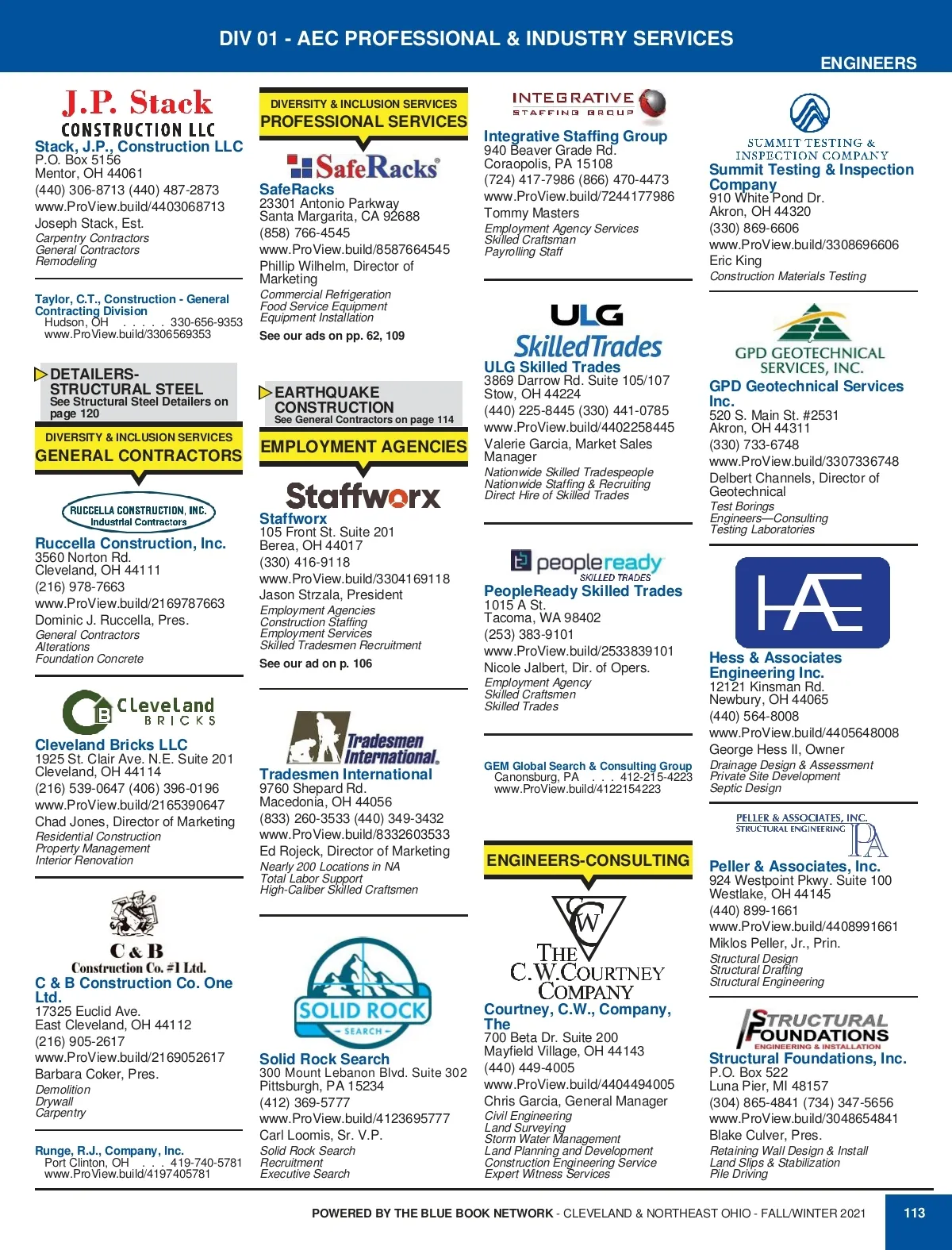 DIV 01 - AEC PROFESSIONAL & INDUSTRY SERVICES

ENGINEERS

J.P. Stack CONSTRUCTION LLC

Stack, J.P., Construction LLC
P.O. Box 5156
Mentor, OH 44061
(440) 306-8713 (440) 487-2873
www.ProView.build/4403068713
Joseph Stack, Est.
Carpentry Contractors
General Contractors
Remodeling

Taylor, C.T., Construction - General Contracting Division
Hudson, OH . . . . . 330-656-9353
www.ProView.build/3306569353

DETAILERS-STRUCTURAL STEEL
See Structural Steel Detailers on page 120

DIVERSITY & INCLUSION SERVICES
GENERAL CONTRACTORS

RUCCELLA CONSTRUCTION, INC. Industrial Contractors

Ruccella Construction, Inc.
3560 Norton Rd.
Cleveland, OH 44111
(216) 978-7663
www.ProView.build/2169787663
Dominic J. Ruccella, Pres.
General Contractors
Alterations
Foundation Concrete

Cleveland BRICKS

Cleveland Bricks LLC
1925 St. Clair Ave. N.E. Suite 201
Cleveland, OH 44114
(216) 539-0647 (406) 396-0196
www.ProView.build/2165390647
Chad Jones, Director of Marketing
Residential Construction
Property Management
Interior Renovation

C & B Construction Co. #1 Ltd.

C & B Construction Co. One Ltd.
17325 Euclid Ave.
East Cleveland, OH 44112
(216) 905-2617
www.ProView.build/2169052617
Barbara Coker, Pres.
Demolition
Drywall
Carpentry

Runge, R.J., Company, Inc.
Port Clinton, OH . . . 419-740-5781
www.ProView.build/4197405781

DIVERSITY & INCLUSION SERVICES
PROFESSIONAL SERVICES

SafeRacks

SafeRacks
23301 Antonio Parkway
Santa Margarita, CA 92688
(858) 766-4545
www.ProView.build/8587664545
Phillip Wilhelm, Director of Marketing
Commercial Refrigeration
Food Service Equipment
Equipment Installation
See our ads on pp. 62, 109

EARTHQUAKE CONSTRUCTION
See General Contractors on page 114

EMPLOYMENT AGENCIES

Staffworx

Staffworx
105 Front St. Suite 201
Berea, OH 44017
(330) 416-9118
www.ProView.build/3304169118
Jason Strzala, President
Employment Agencies
Construction Staffing
Employment Services
Skilled Tradesmen Recruitment
See our ad on p. 106

Tradesmen International

Tradesmen International
9760 Shepard Rd.
Macedonia, OH 44056
(833) 260-3533 (440) 349-3432
www.ProView.build/8332603533
Ed Rojeck, Director of Marketing
Nearly 200 Locations in NA
Total Labor Support
High-Caliber Skilled Craftsmen

SOLID ROCK SEARCH

Solid Rock Search
300 Mount Lebanon Blvd. Suite 302
Pittsburgh, PA 15234
(412) 369-5777
www.ProView.build/4123695777
Carl Loomis, Sr. V.P.
Solid Rock Search
Recruitment
Executive Search

INTEGRATIVE STAFFING GROUP

Integrative Staffing Group
940 Beaver Grade Rd.
Coraopolis, PA 15108
(724) 417-7986 (866) 470-4473
www.ProView.build/7244177986
Tommy Masters
Employment Agency Services
Skilled Craftsman
Payrolling Staff

ULG SkilledTrades

ULG Skilled Trades
3869 Darrow Rd. Suite 105/107
Stow, OH 44224
(440) 225-8445 (330) 441-0785
www.ProView.build/4402258445
Valerie Garcia, Market Sales Manager
Nationwide Skilled Tradespeople
Nationwide Staffing & Recruiting
Direct Hire of Skilled Trades

peopleready SKILLED TRADES

PeopleReady Skilled Trades
1015 A St.
Tacoma, WA 98402
(253) 383-9101
www.ProView.build/2533839101
Nicole Jalbert, Dir. of Opers.
Employment Agency
Skilled Craftsmen
Skilled Trades

GEM Global Search & Consulting Group
Canonsburg, PA . . . 412-215-4223
www.ProView.build/4122154223

ENGINEERS-CONSULTING

CW THE C.W.COURTNEY COMPANY

Courtney, C.W., Company, The
700 Beta Dr. Suite 200
Mayfield Village, OH 44143
(440) 449-4005
www.ProView.build/4404494005
Chris Garcia, General Manager
Civil Engineering
Land Surveying
Storm Water Management
Land Planning and Development
Construction Engineering Service
Expert Witness Services

SUMMIT TESTING & INSPECTION COMPANY

Summit Testing & Inspection Company
910 White Pond Dr.
Akron, OH 44320
(330) 869-6606
www.ProView.build/3308696606
Eric King
Construction Materials Testing

GPD GEOTECHNICAL SERVICES, INC.

GPD Geotechnical Services Inc.
520 S. Main St. #2531
Akron, OH 44311
(330) 733-6748
www.ProView.build/3307336748
Delbert Channels, Director of Geotechnical
Test Borings
Engineers—Consulting
Testing Laboratories

HAE

Hess & Associates Engineering Inc.
12121 Kinsman Rd.
Newbury, OH 44065
(440) 564-8008
www.ProView.build/4405648008
George Hess II, Owner
Drainage Design & Assessment
Private Site Development
Septic Design

PELLER & ASSOCIATES, INC. STRUCTURAL ENGINEERING PA

Peller & Associates, Inc.
924 Westpoint Pkwy. Suite 100
Westlake, OH 44145
(440) 899-1661
www.ProView.build/4408991661
Miklos Peller, Jr., Prin.
Structural Design
Structural Drafting
Structural Engineering

STRUCTURAL FOUNDATIONS ENGINEERING & INSTALLATION

Structural Foundations, Inc.
P.O. Box 522
Luna Pier, MI 48157
(304) 865-4841 (734) 347-5656
www.ProView.build/3048654841
Blake Culver, Pres.
Retaining Wall Design & Install
Land Slips & Stabilization
Pile Driving

POWERED BY THE BLUE BOOK NETWORK - CLEVELAND & NORTHEAST OHIO - FALL/WINTER 2021
113